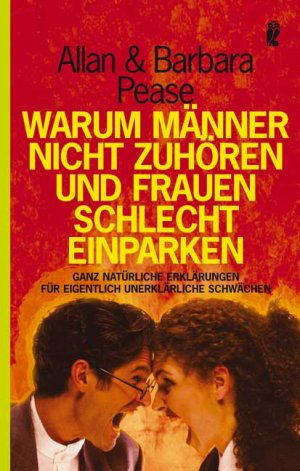 Allan & Barbara Pease

WARUM MÄNNER NICHT ZUHÖREN UND FRAUEN SCHLECHT EINPARKEN

GANZ NATÜRLICHE ERKLÄRUNGEN FÜR EIGENTLICH UNERKLÄRLICHE SCHWÄCHEN